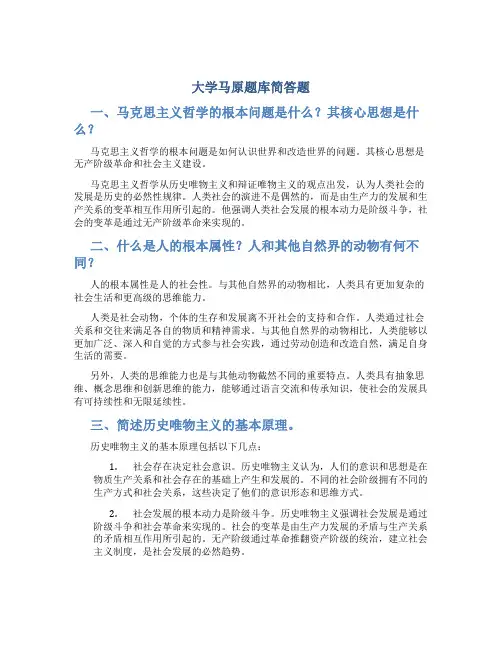 大学马原题库简答题

一、马克思主义哲学的根本问题是什么？其核心思想是什么？

马克思主义哲学的根本问题是如何认识世界和改造世界的问题。其核心思想是无产阶级革命和社会主义建设。

马克思主义哲学从历史唯物主义和辩证唯物主义的观点出发，认为人类社会的发展是历史的必然性规律。人类社会的演进不是偶然的，而是由生产力的发展和生产关系的变革相互作用所引起的。他强调人类社会发展的根本动力是阶级斗争，社会的变革是通过无产阶级革命来实现的。

二、什么是人的根本属性？人和其他自然界的动物有何不同？

人的根本属性是人的社会性。与其他自然界的动物相比，人类具有更加复杂的社会生活和更高级的思维能力。

人类是社会动物，个体的生存和发展离不开社会的支持和合作。人类通过社会关系和交往来满足各自的物质和精神需求。与其他自然界的动物相比，人类能够以更加广泛、深入和自觉的方式参与社会实践，通过劳动创造和改造自然，满足自身生活的需要。

另外，人类的思维能力也是与其他动物截然不同的重要特点。人类具有抽象思维、概念思维和创新思维的能力，能够通过语言交流和传承知识，使社会的发展具有可持续性和无限延续性。

三、简述历史唯物主义的基本原理。

历史唯物主义的基本原理包括以下几点：

1. 社会存在决定社会意识。历史唯物主义认为，人们的意识和思想是在物质生产关系和社会存在的基础上产生和发展的。不同的社会阶级拥有不同的生产方式和社会关系，这些决定了他们的意识形态和思维方式。

2. 社会发展的根本动力是阶级斗争。历史唯物主义强调社会发展是通过阶级斗争和社会革命来实现的。社会的变革是由生产力发展的矛盾与生产关系的矛盾相互作用所引起的。无产阶级通过革命推翻资产阶级的统治，建立社会主义制度，是社会发展的必然趋势。